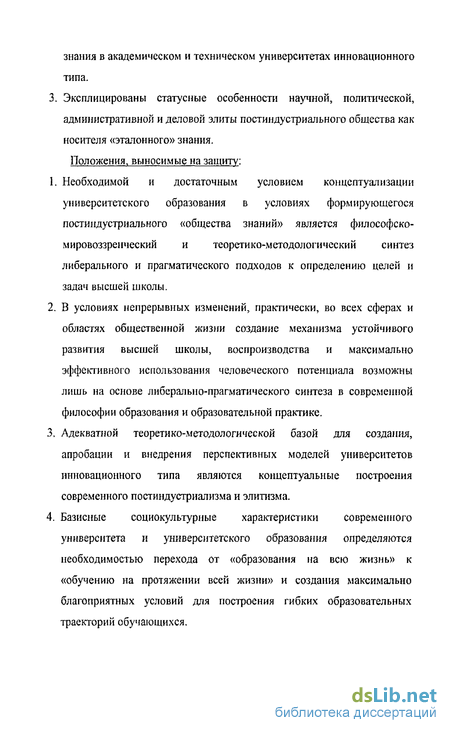 знания в академическом и техническом университетах инновационного типа.

3. Эксплицированы статусные особенности научной, политической, административной и деловой элиты постиндустриального общества как носителя «эталонного» знания.

Положения, выносимые на защиту:

1. Необходимой и достаточным условием концептуализации университетского образования в условиях формирующегося постиндустриального «общества знаний» является философско-мировоззренческий и теоретико-методологический синтез либерального и прагматического подходов к определению целей и задач высшей школы.

2. В условиях непрерывных изменений, практически, во всех сферах и областях общественной жизни создание механизма устойчивого развития высшей школы, воспроизводства и максимально эффективного использования человеческого потенциала возможны лишь на основе либерально-прагматического синтеза в современной философии образования и образовательной практике.

3. Адекватной теоретико-методологической базой для создания, апробации и внедрения перспективных моделей университетов инновационного типа являются концептуальные построения современного постиндустриализма и элитизма.

4. Базисные социокультурные характеристики современного университета и университетского образования определяются необходимостью перехода от «образования на всю жизнь» к «обучению на протяжении всей жизни» и создания максимально благоприятных условий для построения гибких образовательных траекторий обучающихся.

dsLib.net
библиотека диссертаций